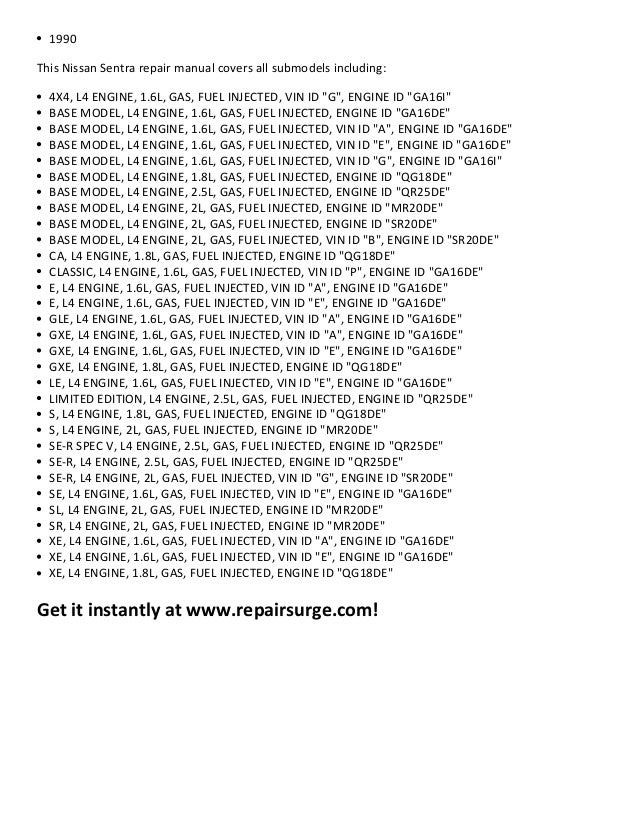 • 1990

This Nissan Sentra repair manual covers all submodels including:

• 4X4, L4 ENGINE, 1.6L, GAS, FUEL INJECTED, VIN ID "G", ENGINE ID "GA16I"
• BASE MODEL, L4 ENGINE, 1.6L, GAS, FUEL INJECTED, ENGINE ID "GA16DE"
• BASE MODEL, L4 ENGINE, 1.6L, GAS, FUEL INJECTED, VIN ID "A", ENGINE ID "GA16DE"
• BASE MODEL, L4 ENGINE, 1.6L, GAS, FUEL INJECTED, VIN ID "E", ENGINE ID "GA16DE"
• BASE MODEL, L4 ENGINE, 1.6L, GAS, FUEL INJECTED, VIN ID "G", ENGINE ID "GA16I"
• BASE MODEL, L4 ENGINE, 1.8L, GAS, FUEL INJECTED, ENGINE ID "QG18DE"
• BASE MODEL, L4 ENGINE, 2.5L, GAS, FUEL INJECTED, ENGINE ID "QR25DE"
• BASE MODEL, L4 ENGINE, 2L, GAS, FUEL INJECTED, ENGINE ID "MR20DE"
• BASE MODEL, L4 ENGINE, 2L, GAS, FUEL INJECTED, ENGINE ID "SR20DE"
• BASE MODEL, L4 ENGINE, 2L, GAS, FUEL INJECTED, VIN ID "B", ENGINE ID "SR20DE"
• CA, L4 ENGINE, 1.8L, GAS, FUEL INJECTED, ENGINE ID "QG18DE"
• CLASSIC, L4 ENGINE, 1.6L, GAS, FUEL INJECTED, VIN ID "P", ENGINE ID "GA16DE"
• E, L4 ENGINE, 1.6L, GAS, FUEL INJECTED, VIN ID "A", ENGINE ID "GA16DE"
• E, L4 ENGINE, 1.6L, GAS, FUEL INJECTED, VIN ID "E", ENGINE ID "GA16DE"
• GLE, L4 ENGINE, 1.6L, GAS, FUEL INJECTED, VIN ID "A", ENGINE ID "GA16DE"
• GXE, L4 ENGINE, 1.6L, GAS, FUEL INJECTED, VIN ID "A", ENGINE ID "GA16DE"
• GXE, L4 ENGINE, 1.6L, GAS, FUEL INJECTED, VIN ID "E", ENGINE ID "GA16DE"
• GXE, L4 ENGINE, 1.8L, GAS, FUEL INJECTED, ENGINE ID "QG18DE"
• LE, L4 ENGINE, 1.6L, GAS, FUEL INJECTED, VIN ID "E", ENGINE ID "GA16DE"
• LIMITED EDITION, L4 ENGINE, 2.5L, GAS, FUEL INJECTED, ENGINE ID "QR25DE"
• S, L4 ENGINE, 1.8L, GAS, FUEL INJECTED, ENGINE ID "QG18DE"
• S, L4 ENGINE, 2L, GAS, FUEL INJECTED, ENGINE ID "MR20DE"
• SE-R SPEC V, L4 ENGINE, 2.5L, GAS, FUEL INJECTED, ENGINE ID "QR25DE"
• SE-R, L4 ENGINE, 2.5L, GAS, FUEL INJECTED, ENGINE ID "QR25DE"
• SE-R, L4 ENGINE, 2L, GAS, FUEL INJECTED, VIN ID "G", ENGINE ID "SR20DE"
• SE, L4 ENGINE, 1.6L, GAS, FUEL INJECTED, VIN ID "E", ENGINE ID "GA16DE"
• SL, L4 ENGINE, 2L, GAS, FUEL INJECTED, ENGINE ID "MR20DE"
• SR, L4 ENGINE, 2L, GAS, FUEL INJECTED, ENGINE ID "MR20DE"
• XE, L4 ENGINE, 1.6L, GAS, FUEL INJECTED, VIN ID "A", ENGINE ID "GA16DE"
• XE, L4 ENGINE, 1.6L, GAS, FUEL INJECTED, VIN ID "E", ENGINE ID "GA16DE"
• XE, L4 ENGINE, 1.8L, GAS, FUEL INJECTED, ENGINE ID "QG18DE"

Get it instantly at www.repairsurge.com!